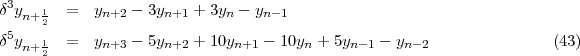 $\delta^3 y_{n+\frac{1}{2}} = y_{n+2} - 3y_{n+1} + 3y_n - y_{n-1}$

$\delta^5 y_{n+\frac{1}{2}} = y_{n+3} - 5y_{n+2} + 10y_{n+1} - 10y_n + 5y_{n-1} - y_{n-2}$ (43)